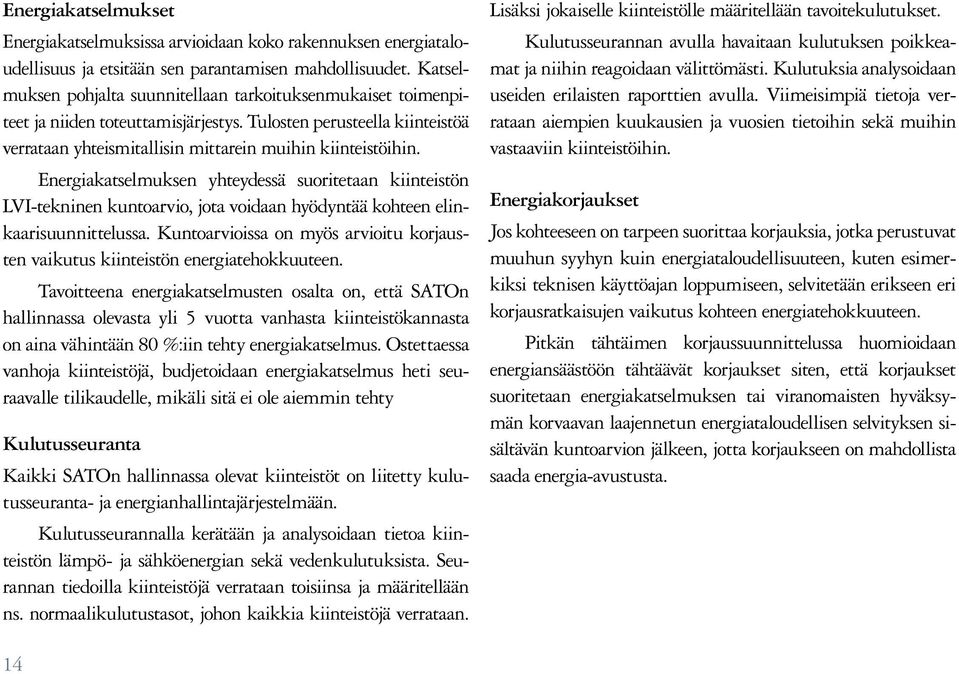 Energiakatselmukset

Energiakatselmuksissa arvioidaan koko rakennuksen energiataloudellisuus ja etsitään sen parantamisen mahdollisuudet. Katselmuksen pohjalta suunnitellaan tarkoituksenmukaiset toimenpiteet ja niiden toteuttamisjärjestys. Tulosten perusteella kiinteistöä verrataan yhteismitallisin mittarein muihin kiinteistöihin.

Energiakatselmuksen yhteydessä suoritetaan kiinteistön LVI-tekninen kuntoarvio, jota voidaan hyödyntää kohteen elinkaarisuunnittelussa. Kuntoarvioissa on myös arvioitu korjausten vaikutus kiinteistön energiatehokkuuteen.

Tavoitteena energiakatselmusten osalta on, että SATOn hallinnassa olevasta yli 5 vuotta vanhasta kiinteistökannasta on aina vähintään 80 %:iin tehty energiakatselmus. Ostettaessa vanhoja kiinteistöjä, budjetoidaan energiakatselmus heti seuraavalle tilikaudelle, mikäli sitä ei ole aiemmin tehty

Kulutusseuranta

Kaikki SATOn hallinnassa olevat kiinteistöt on liitetty kulutusseuranta- ja energianhallintajärjestelmään.

Kulutusseurannalla kerätään ja analysoidaan tietoa kiinteistön lämpö- ja sähköenergian sekä vedenkulutuksista. Seurannan tiedoilla kiinteistöjä verrataan toisiinsa ja määritellään ns. normaalikulutustasot, johon kaikkia kiinteistöjä verrataan. Lisäksi jokaiselle kiinteistölle määritellään tavoitekulutukset.

Kulutusseurannan avulla havaitaan kulutuksen poikkeamat ja niihin reagoidaan välittömästi. Kulutuksia analysoidaan useiden erilaisten raporttien avulla. Viimeisimpiä tietoja verrataan aiempien kuukausien ja vuosien tietoihin sekä muihin vastaaviin kiinteistöihin.

Energiakorjaukset

Jos kohteeseen on tarpeen suorittaa korjauksia, jotka perustuvat muuhun syyhyn kuin energiataloudellisuuteen, kuten esimerkiksi teknisen käyttöajan loppumiseen, selvitetään erikseen eri korjausratkaisujen vaikutus kohteen energiatehokkuuteen.

Pitkän tähtäimen korjaussuunnittelussa huomioidaan energiansäästöön tähtäävät korjaukset siten, että korjaukset suoritetaan energiakatselmuksen tai viranomaisten hyväksymän korvaavan laajennetun energiataloudellisen selvityksen sisältävän kuntoarvion jälkeen, jotta korjaukseen on mahdollista saada energia-avustusta.

14